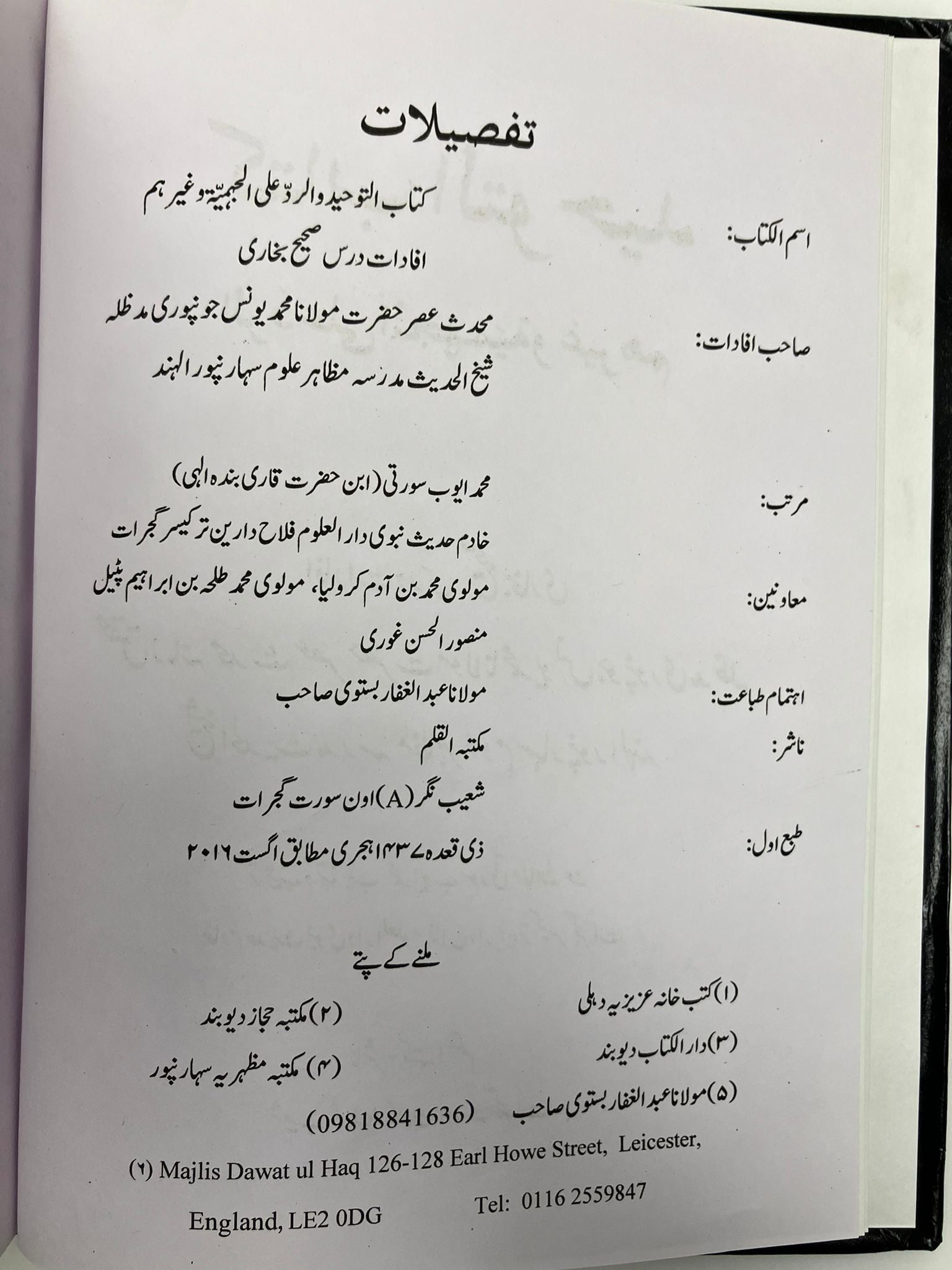 تفصیلات

اسم الکتاب: کتاب التوحید والردّ علی الجہمیّۃ وغیرہم
افادات درس صحیح بخاری

صاحب افادات: محدث عصر حضرت مولانا محمد یونس جونپوری مدظلہ
شیخ الحدیث مدرسہ مظاہر علوم سہارنپور الہند

مرتب: محمد ایوب سورتی (ابن حضرت قاری بندہ الٰہی)
خادم حدیث نبوی دار العلوم فلاح دارین ترکیسر گجرات

معاونین: مولوی محمد بن آدم کرولیا، مولوی محمد طلحہ بن ابراہیم پٹیل
منصور الحسن غوری

اہتمام طباعت: مولانا عبد الغفار بستوی صاحب

ناشر: مکتبہ القلم
شعیب نگر (A) اون سورت گجرات

طبع اول: ذی قعدہ ۱۴۳۷ ہجری مطابق اگست ۲۰۱۶

ملنے کے پتے

(۱) کتب خانہ عزیزیہ دہلی
(۲) مکتبہ حجاز دیوبند
(۳) دار الکتاب دیوبند
(۴) مکتبہ مظہریہ سہارنپور
(۵) مولانا عبد الغفار بستوی صاحب (09818841636)

(۶) Majlis Dawat ul Haq 126-128 Earl Howe Street, Leicester, England, LE2 0DG Tel: 0116 2559847